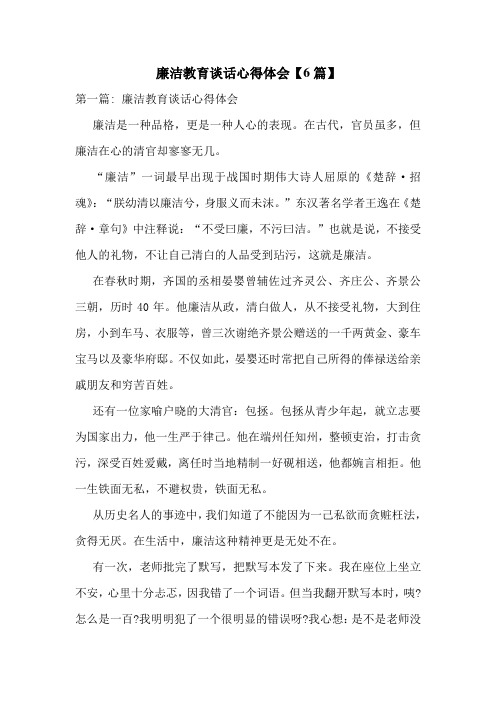 廉洁教育谈话心得体会【6篇】

第一篇：廉洁教育谈话心得体会

廉洁是一种品格，更是一种人心的表现。在古代，官员虽多，但廉洁在心的清官却寥寥无几。

“廉洁”一词最早出现于战国时期伟大诗人屈原的《楚辞·招魂》：“朕幼清以廉洁兮，身服义而未沫。”东汉著名学者王逸在《楚辞·章句》中注释说：“不受曰廉，不污曰洁。”也就是说，不接受他人的礼物，不让自己清白的人品受到玷污，这就是廉洁。

在春秋时期，齐国的丞相晏婴曾辅佐过齐灵公、齐庄公、齐景公三朝，历时40年。他廉洁从政，清白做人，从不接受礼物，大到住房，小到车马、衣服等，曾三次谢绝齐景公赠送的一千两黄金、豪车宝马以及豪华府邸。不仅如此，晏婴还时常把自己所得的俸禄送给亲戚朋友和穷苦百姓。

还有一位家喻户晓的大清官：包拯。包拯从青少年起，就立志要为国家出力，他一生严于律己。他在端州任知州，整顿吏治，打击贪污，深受百姓爱戴，离任时当地精制一好砚相送，他都婉言相拒。他一生铁面无私，不避权贵，铁面无私。

从历史名人的事迹中，我们知道了不能因为一己私欲而贪赃枉法，贪得无厌。在生活中，廉洁这种精神更是无处不在。

有一次，老师批完了默写，把默写本发了下来。我在座位上坐立不安，心里十分忐忑，因我错了一个词语。但当我翻开默写本时，咦?怎么是一百?我明明犯了一个很明显的错误呀?我心想：是不是老师没